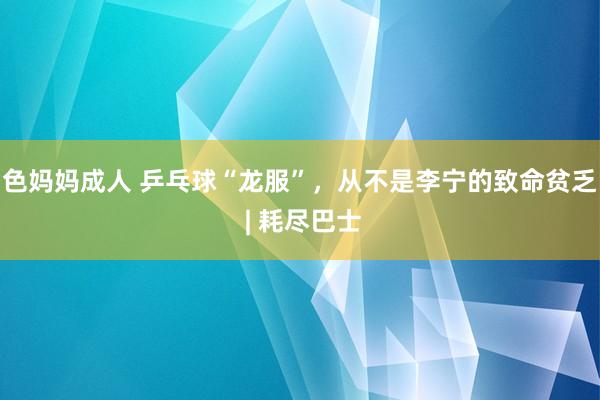 色妈妈成人 乒乓球“龙服”，从不是李宁的致命贫乏 | 耗尽巴士